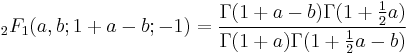 ${}_2F_1(a,b;1+a-b;-1)=\frac{\Gamma(1+a-b)\Gamma(1+\frac{1}{2}a)}{\Gamma(1+a)\Gamma(1+\frac{1}{2}a-b)}$